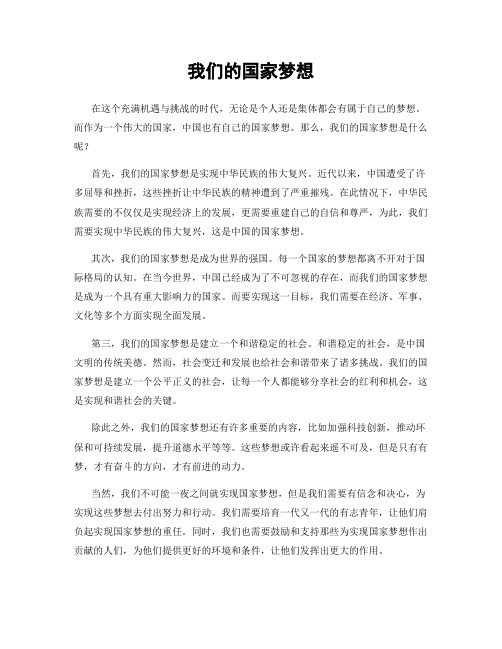 我们的国家梦想

在这个充满机遇与挑战的时代，无论是个人还是集体都会有属于自己的梦想。而作为一个伟大的国家，中国也有自己的国家梦想。那么，我们的国家梦想是什么呢？

首先，我们的国家梦想是实现中华民族的伟大复兴。近代以来，中国遭受了许多屈辱和挫折，这些挫折让中华民族的精神遭到了严重摧残。在此情况下，中华民族需要的不仅仅是实现经济上的发展，更需要重建自己的自信和尊严，为此，我们需要实现中华民族的伟大复兴，这是中国的国家梦想。

其次，我们的国家梦想是成为世界的强国。每一个国家的梦想都离不开对于国际格局的认知。在当今世界，中国已经成为了不可忽视的存在，而我们的国家梦想是成为一个具有重大影响力的国家。而要实现这一目标，我们需要在经济、军事、文化等多个方面实现全面发展。

第三，我们的国家梦想是建立一个和谐稳定的社会。和谐稳定的社会，是中国文明的传统美德。然而，社会变迁和发展也给社会和谐带来了诸多挑战。我们的国家梦想是建立一个公平正义的社会，让每一个人都能够分享社会的红利和机会，这是实现和谐社会的关键。

除此之外，我们的国家梦想还有许多重要的内容，比如加强科技创新，推动环保和可持续发展，提升道德水平等等。这些梦想或许看起来遥不可及，但是只有有梦，才有奋斗的方向，才有前进的动力。

当然，我们不可能一夜之间就实现国家梦想，但是我们需要有信念和决心，为实现这些梦想去付出努力和行动。我们需要培育一代又一代的有志青年，让他们肩负起实现国家梦想的重任。同时，我们也需要鼓励和支持那些为实现国家梦想作出贡献的人们，为他们提供更好的环境和条件，让他们发挥出更大的作用。